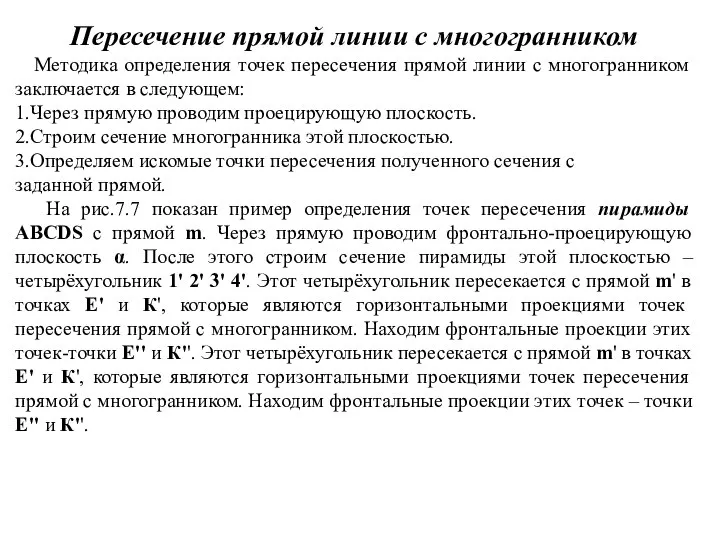 Пересечение прямой линии с многогранником

Методика определения точек пересечения прямой линии с многогранником заключается в следующем:
1.Через прямую проводим проецирующую плоскость.
2.Строим сечение многогранника этой плоскостью.
3.Определяем искомые точки пересечения полученного сечения с заданной прямой.

На рис.7.7 показан пример определения точек пересечения пирамиды ABCDS с прямой m. Через прямую проводим фронтально-проецирующую плоскость α. После этого строим сечение пирамиды этой плоскостью – четырёхугольник 1' 2' 3' 4'. Этот четырёхугольник пересекается с прямой m' в точках E' и К', которые являются горизонтальными проекциями точек пересечения прямой с многогранником. Находим фронтальные проекции этих точек-точки E'' и К''. Этот четырёхугольник пересекается с прямой m' в точках E' и К', которые являются горизонтальными проекциями точек пересечения прямой с многогранником. Находим фронтальные проекции этих точек – точки E'' и К''.